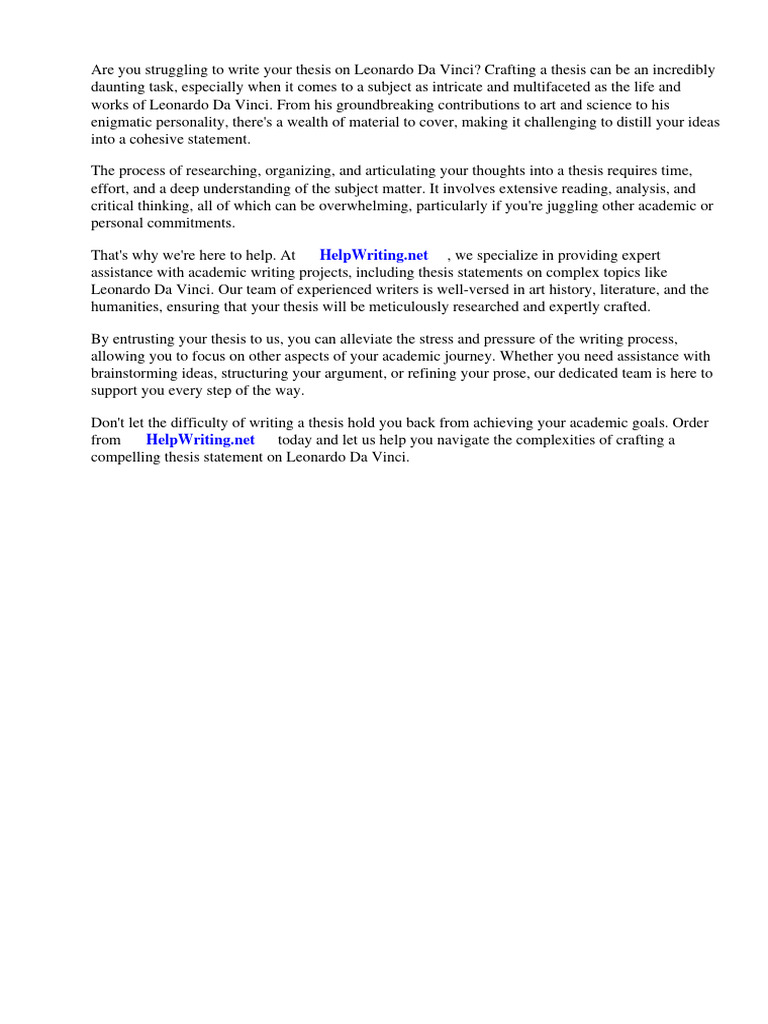 Are you struggling to write your thesis on Leonardo Da Vinci? Crafting a thesis can be an incredibly daunting task, especially when it comes to a subject as intricate and multifaceted as the life and works of Leonardo Da Vinci. From his groundbreaking contributions to art and science to his enigmatic personality, there's a wealth of material to cover, making it challenging to distill your ideas into a cohesive statement.

The process of researching, organizing, and articulating your thoughts into a thesis requires time, effort, and a deep understanding of the subject matter. It involves extensive reading, analysis, and critical thinking, all of which can be overwhelming, particularly if you're juggling other academic or personal commitments.

That's why we're here to help. At HelpWriting.net , we specialize in providing expert assistance with academic writing projects, including thesis statements on complex topics like Leonardo Da Vinci. Our team of experienced writers is well-versed in art history, literature, and the humanities, ensuring that your thesis will be meticulously researched and expertly crafted.

By entrusting your thesis to us, you can alleviate the stress and pressure of the writing process, allowing you to focus on other aspects of your academic journey. Whether you need assistance with brainstorming ideas, structuring your argument, or refining your prose, our dedicated team is here to support you every step of the way.

Don't let the difficulty of writing a thesis hold you back from achieving your academic goals. Order from HelpWriting.net today and let us help you navigate the complexities of crafting a compelling thesis statement on Leonardo Da Vinci.